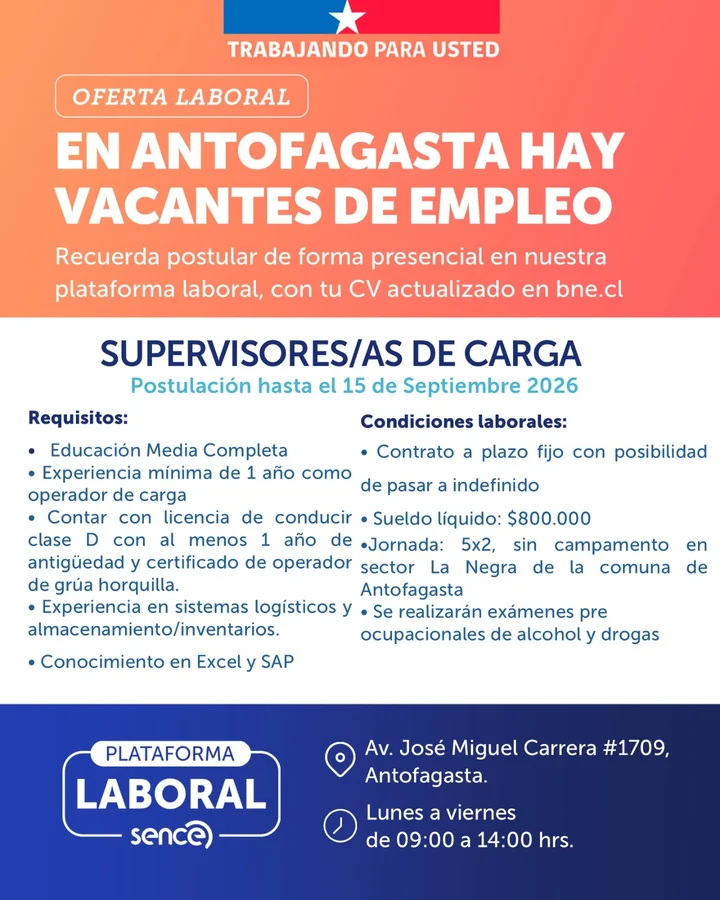 TRABAJANDO PARA USTED

OFERTA LABORAL

EN ANTOFAGASTA HAY VACANTES DE EMPLEO

Recuerda postular de forma presencial en nuestra plataforma laboral, con tu CV actualizado en bne.cl

SUPERVISORES/AS DE CARGA

Postulación hasta el 15 de Septiembre 2026

Requisitos:

• Educación Media Completa
• Experiencia mínima de 1 año como operador de carga
• Contar con licencia de conducir clase D con al menos 1 año de antigüedad y certificado de operador de grúa horquilla.
• Experiencia en sistemas logísticos y almacenamiento/inventarios.
• Conocimiento en Excel y SAP

Condiciones laborales:

• Contrato a plazo fijo con posibilidad de pasar a indefinido
• Sueldo líquido: $800.000
•Jornada: 5x2, sin campamento en sector La Negra de la comuna de Antofagasta
• Se realizarán exámenes pre ocupacionales de alcohol y drogas

PLATAFORMA LABORAL sence

Av. José Miguel Carrera #1709, Antofagasta.

Lunes a viernes de 09:00 a 14:00 hrs.